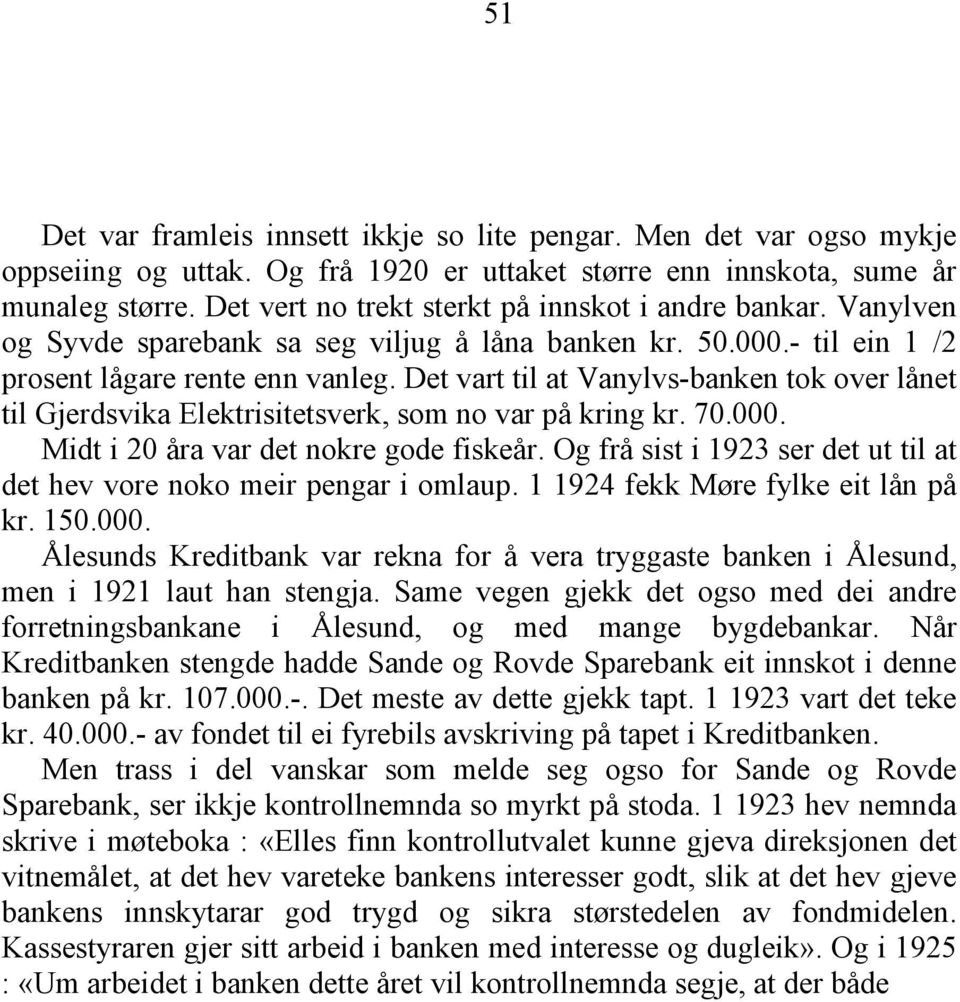 51

Det var framleis innsett ikkje so lite pengar. Men det var ogso mykje oppseiing og uttak. Og frå 1920 er uttaket større enn innskota, sume år munaleg større. Det vert no trekt sterkt på innskot i andre bankar. Vanylven og Syvde sparebank sa seg viljug å låna banken kr. 50.000.- til ein 1 /2 prosent lågare rente enn vanleg. Det vart til at Vanylvs-banken tok over lånet til Gjerdsvika Elektrisitetsverk, som no var på kring kr. 70.000.

Midt i 20 åra var det nokre gode fiskeår. Og frå sist i 1923 ser det ut til at det hev vore noko meir pengar i omlaup. 1 1924 fekk Møre fylke eit lån på kr. 150.000.

Ålesunds Kreditbank var rekna for å vera tryggaste banken i Ålesund, men i 1921 laut han stengja. Same vegen gjekk det ogso med dei andre forretningsbankane i Ålesund, og med mange bygdebankar. Når Kreditbanken stengde hadde Sande og Rovde Sparebank eit innskot i denne banken på kr. 107.000.-. Det meste av dette gjekk tapt. 1 1923 vart det teke kr. 40.000.- av fondet til ei fyrebils avskriving på tapet i Kreditbanken.

Men trass i del vanskar som melde seg ogso for Sande og Rovde Sparebank, ser ikkje kontrollnemnda so myrkt på stoda. 1 1923 hev nemnda skrive i møteboka : «Elles finn kontrollutvalet kunne gjeva direksjonen det vitnemålet, at det hev vareteke bankens interesser godt, slik at det hev gjeve bankens innskytarar god trygd og sikra størstedelen av fondmidelen. Kassestyraren gjer sitt arbeid i banken med interesse og dugleik». Og i 1925 : «Um arbeidet i banken dette året vil kontrollnemnda segje, at der både